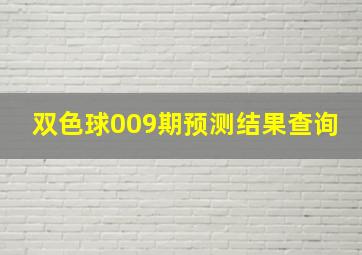 双色球009期预测结果查询